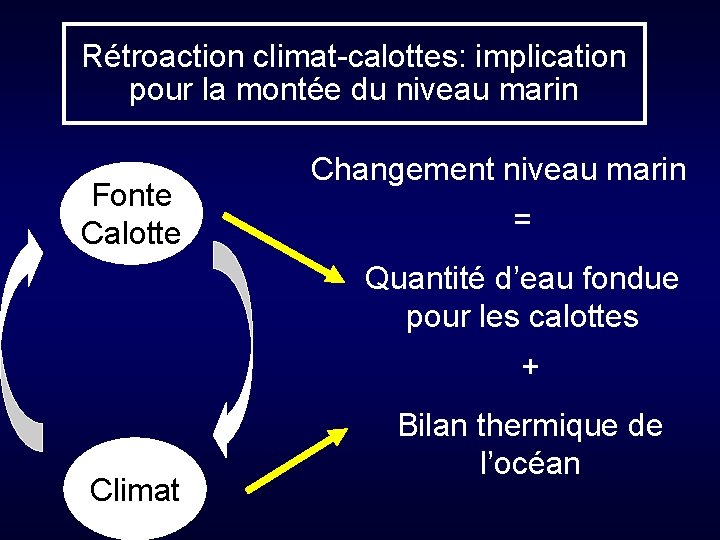 Rétroaction climat-calottes: implication pour la montée du niveau marin

Fonte
Calotte

Climat

Changement niveau marin

=

Quantité d'eau fondue pour les calottes

+

Bilan thermique de l'océan